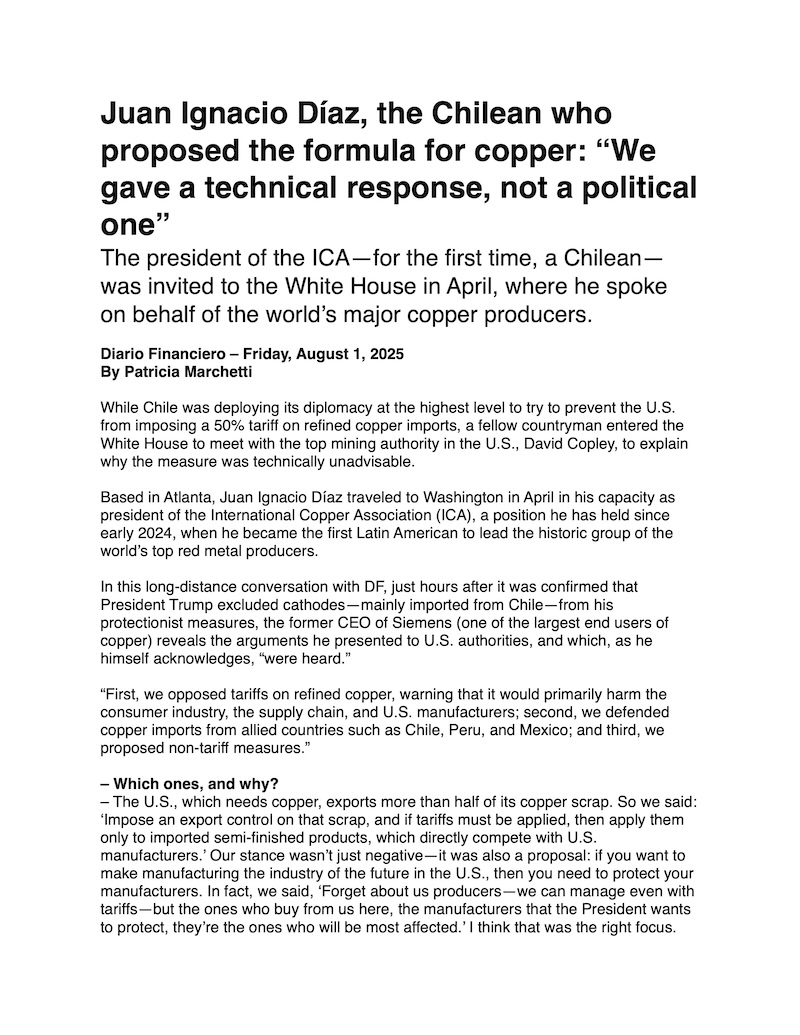 Juan Ignacio Díaz, the Chilean who proposed the formula for copper: “We gave a technical response, not a political one”

The president of the ICA—for the first time, a Chilean—was invited to the White House in April, where he spoke on behalf of the world’s major copper producers.

Diario Financiero – Friday, August 1, 2025
By Patricia Marchetti

While Chile was deploying its diplomacy at the highest level to try to prevent the U.S. from imposing a 50% tariff on refined copper imports, a fellow countryman entered the White House to meet with the top mining authority in the U.S., David Copley, to explain why the measure was technically unadvisable.

Based in Atlanta, Juan Ignacio Díaz traveled to Washington in April in his capacity as president of the International Copper Association (ICA), a position he has held since early 2024, when he became the first Latin American to lead the historic group of the world’s top red metal producers.

In this long-distance conversation with DF, just hours after it was confirmed that President Trump excluded cathodes—mainly imported from Chile—from his protectionist measures, the former CEO of Siemens (one of the largest end users of copper) reveals the arguments he presented to U.S. authorities, and which, as he himself acknowledges, “were heard.”

“First, we opposed tariffs on refined copper, warning that it would primarily harm the consumer industry, the supply chain, and U.S. manufacturers; second, we defended copper imports from allied countries such as Chile, Peru, and Mexico; and third, we proposed non-tariff measures.”

– Which ones, and why?
– The U.S., which needs copper, exports more than half of its copper scrap. So we said: ‘Impose an export control on that scrap, and if tariffs must be applied, then apply them only to imported semi-finished products, which directly compete with U.S. manufacturers.’ Our stance wasn’t just negative—it was also a proposal: if you want to make manufacturing the industry of the future in the U.S., then you need to protect your manufacturers. In fact, we said, ‘Forget about us producers—we can manage even with tariffs—but the ones who buy from us here, the manufacturers that the President wants to protect, they’re the ones who will be most affected.’ I think that was the right focus.